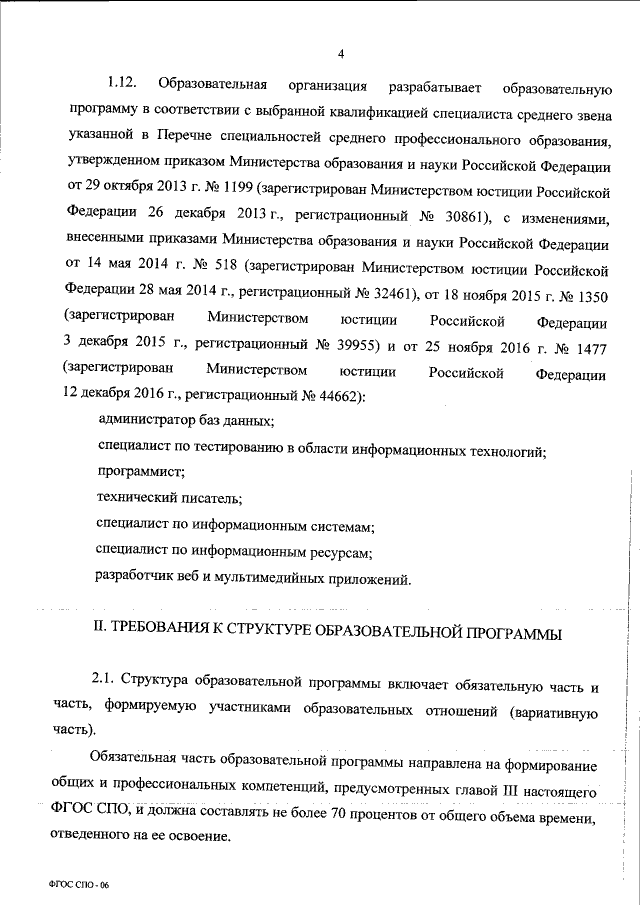 4

1.12. Образовательная организация разрабатывает образовательную программу в соответствии с выбранной квалификацией специалиста среднего звена указанной в Перечне специальностей среднего профессионального образования, утвержденном приказом Министерства образования и науки Российской Федерации от 29 октября 2013 г. № 1199 (зарегистрирован Министерством юстиции Российской Федерации 26 декабря 2013 г., регистрационный № 30861), с изменениями, внесенными приказами Министерства образования и науки Российской Федерации от 14 мая 2014 г. № 518 (зарегистрирован Министерством юстиции Российской Федерации 28 мая 2014 г., регистрационный № 32461), от 18 ноября 2015 г. № 1350 (зарегистрирован Министерством юстиции Российской Федерации 3 декабря 2015 г., регистрационный № 39955) и от 25 ноября 2016 г. № 1477 (зарегистрирован Министерством юстиции Российской Федерации 12 декабря 2016 г., регистрационный № 44662):

администратор баз данных;

специалист по тестированию в области информационных технологий;

программист;

технический писатель;

специалист по информационным системам;

специалист по информационным ресурсам;

разработчик веб и мультимедийных приложений.

II. ТРЕБОВАНИЯ К СТРУКТУРЕ ОБРАЗОВАТЕЛЬНОЙ ПРОГРАММЫ

2.1. Структура образовательной программы включает обязательную часть и часть, формируемую участниками образовательных отношений (вариативную часть).

Обязательная часть образовательной программы направлена на формирование общих и профессиональных компетенций, предусмотренных главой III настоящего ФГОС СПО, и должна составлять не более 70 процентов от общего объема времени, отведенного на ее освоение.

ФГОС СПО - 06